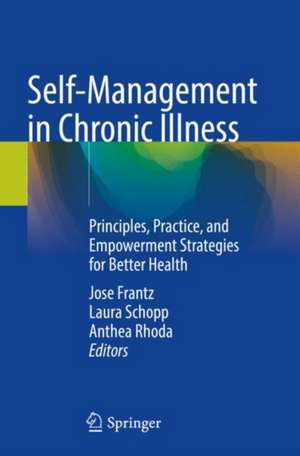 Self-Management in Chronic Illness

Principles, Practice, and Empowerment Strategies for Better Health

Jose Frantz
Laura Schopp
Anthea Rhoda
Editors

Springer